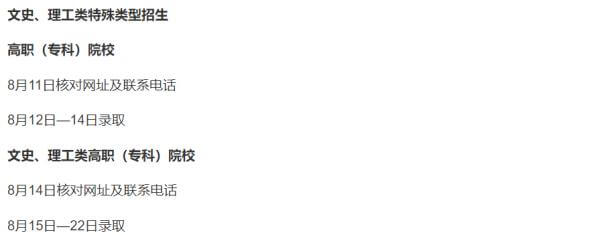 文史、理工类特殊类型招生

高职（专科）院校

8月11日核对网址及联系电话

8月12日—14日录取

文史、理工类高职（专科）院校

8月14日核对网址及联系电话

8月15日—22日录取